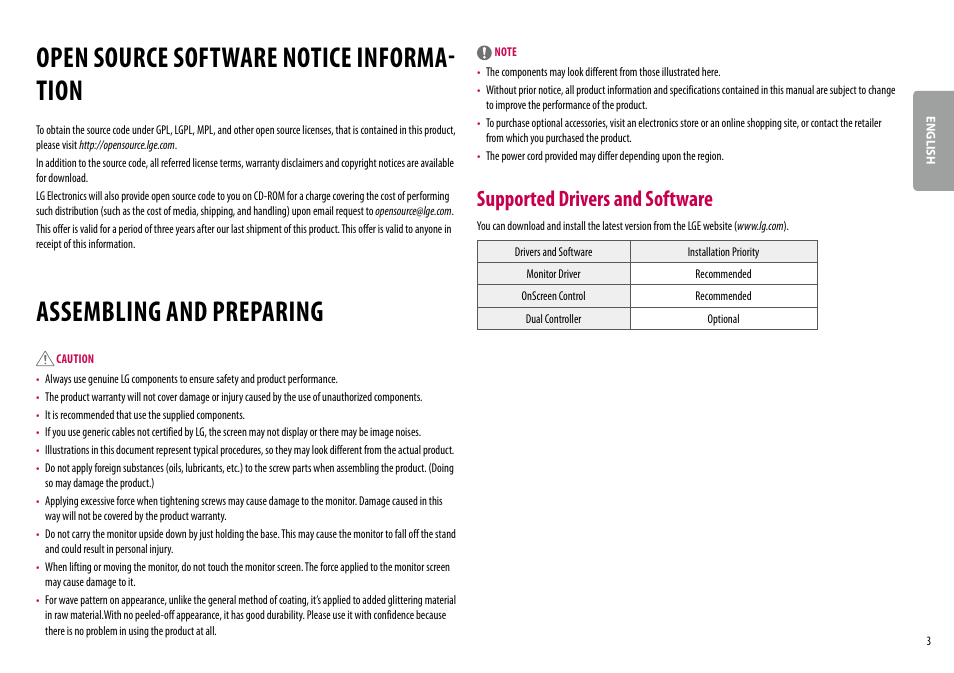 OPEN SOURCE SOFTWARE NOTICE INFORMATION

To obtain the source code under GPL, LGPL, MPL, and other open source licenses, that is contained in this product, please visit http://opensource.lge.com.

In addition to the source code, all referred license terms, warranty disclaimers and copyright notices are available for download.

LG Electronics will also provide open source code to you on CD-ROM for a charge covering the cost of performing such distribution (such as the cost of media, shipping, and handling) upon email request to opensource@lge.com.

This offer is valid for a period of three years after our last shipment of this product. This offer is valid to anyone in receipt of this information.

ASSEMBLING AND PREPARING

CAUTION

• Always use genuine LG components to ensure safety and product performance.
• The product warranty will not cover damage or injury caused by the use of unauthorized components.
• It is recommended that use the supplied components.
• If you use generic cables not certified by LG, the screen may not display or there may be image noises.
• Illustrations in this document represent typical procedures, so they may look different from the actual product.
• Do not apply foreign substances (oils, lubricants, etc.) to the screw parts when assembling the product. (Doing so may damage the product.)
• Applying excessive force when tightening screws may cause damage to the monitor. Damage caused in this way will not be covered by the product warranty.
• Do not carry the monitor upside down by just holding the base. This may cause the monitor to fall off the stand and could result in personal injury.
• When lifting or moving the monitor, do not touch the monitor screen. The force applied to the monitor screen may cause damage to it.
• For wave pattern on appearance, unlike the general method of coating, it's applied to added glittering material in raw material.With no peeled-off appearance, it has good durability. Please use it with confidence because there is no problem in using the product at all.

NOTE

• The components may look different from those illustrated here.
• Without prior notice, all product information and specifications contained in this manual are subject to change to improve the performance of the product.
• To purchase optional accessories, visit an electronics store or an online shopping site, or contact the retailer from which you purchased the product.
• The power cord provided may differ depending upon the region.

Supported Drivers and Software

You can download and install the latest version from the LGE website (www.lg.com).

| Drivers and Software | Installation Priority |
|---|---|
| Monitor Driver | Recommended |
| OnScreen Control | Recommended |
| Dual Controller | Optional |

ENGLISH

3